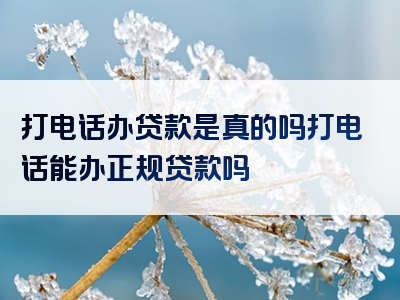 打电话办贷款是真的吗打电话能办正规贷款吗